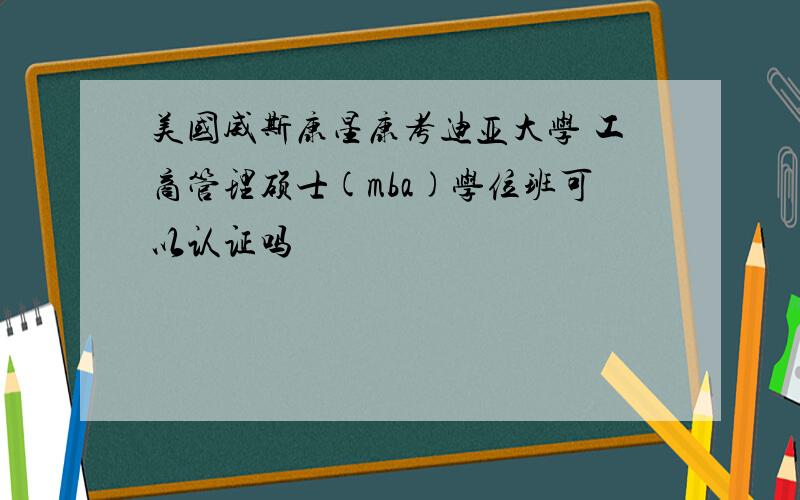 美國威斯康星康考迪亚大學 工商管理硕士(mba)學位班可以认证吗